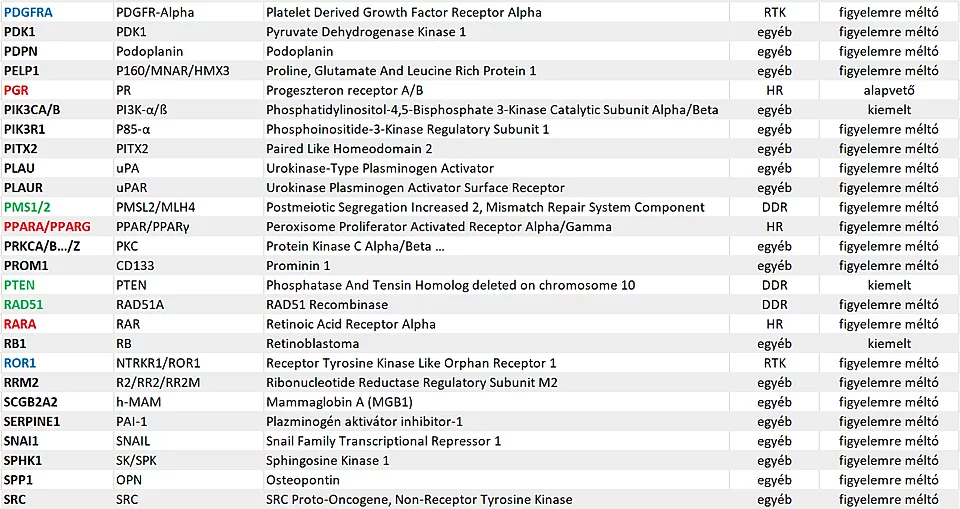 | PDGFRA | PDGFR-Alpha | Platelet Derived Growth Factor Receptor Alpha | RTK | figyelemre méltó |
|---|---|---|---|---|
| PDK1 | PDK1 | Pyruvate Dehydrogenase Kinase 1 | egyéb | figyelemre méltó |
| PDPN | Podoplanin | Podoplanin | egyéb | figyelemre méltó |
| PELP1 | P160/MNAR/HMX3 | Proline, Glutamate And Leucine Rich Protein 1 | egyéb | figyelemre méltó |
| PGR | PR | Progeszteron receptor A/B | HR | alapvető |
| PIK3CA/B | PI3K-α/ß | Phosphatidylinositol-4,5-Bisphosphate 3-Kinase Catalytic Subunit Alpha/Beta | egyéb | kiemelt |
| PIK3R1 | P85-α | Phosphoinositide-3-Kinase Regulatory Subunit 1 | egyéb | figyelemre méltó |
| PITX2 | PITX2 | Paired Like Homeodomain 2 | egyéb | figyelemre méltó |
| PLAU | uPA | Urokinase-Type Plasminogen Activator | egyéb | figyelemre méltó |
| PLAUR | uPAR | Urokinase Plasminogen Activator Surface Receptor | egyéb | figyelemre méltó |
| PMS1/2 | PMSL2/MLH4 | Postmeiotic Segregation Increased 2, Mismatch Repair System Component | DDR | figyelemre méltó |
| PPARA/PPARG | PPAR/PPARγ | Peroxisome Proliferator Activated Receptor Alpha/Gamma | HR | figyelemre méltó |
| PRKCA/B…/Z | PKC | Protein Kinase C Alpha/Beta … | egyéb | figyelemre méltó |
| PROM1 | CD133 | Prominin 1 | egyéb | figyelemre méltó |
| PTEN | PTEN | Phosphatase And Tensin Homolog deleted on chromosome 10 | DDR | kiemelt |
| RAD51 | RAD51A | RAD51 Recombinase | DDR | figyelemre méltó |
| RARA | RAR | Retinoic Acid Receptor Alpha | HR | figyelemre méltó |
| RB1 | RB | Retinoblastoma | egyéb | kiemelt |
| ROR1 | NTRKR1/ROR1 | Receptor Tyrosine Kinase Like Orphan Receptor 1 | RTK | figyelemre méltó |
| RRM2 | R2/RR2/RR2M | Ribonucleotide Reductase Regulatory Subunit M2 | egyéb | figyelemre méltó |
| SCGB2A2 | h-MAM | Mammaglobin A (MGB1) | egyéb | figyelemre méltó |
| SERPINE1 | PAI-1 | Plazminogén aktivátor inhibitor-1 | egyéb | figyelemre méltó |
| SNAI1 | SNAIL | Snail Family Transcriptional Repressor 1 | egyéb | figyelemre méltó |
| SPHK1 | SK/SPK | Sphingosine Kinase 1 | egyéb | figyelemre méltó |
| SPP1 | OPN | Osteopontin | egyéb | figyelemre méltó |
| SRC | SRC | SRC Proto-Oncogene, Non-Receptor Tyrosine Kinase | egyéb | figyelemre méltó |